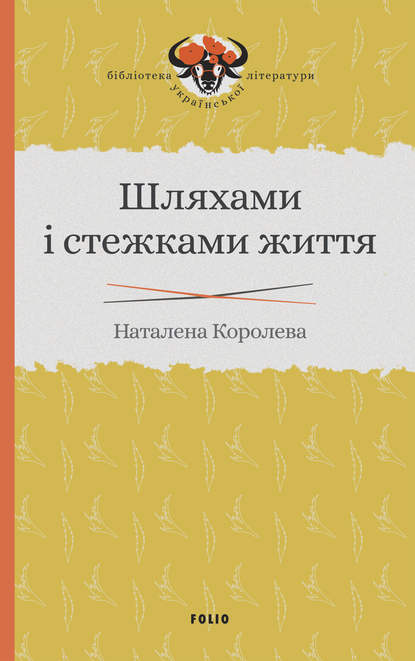 бібліотека української літератури

Шляхами і стежками життя

Наталена Королева

FOLIO